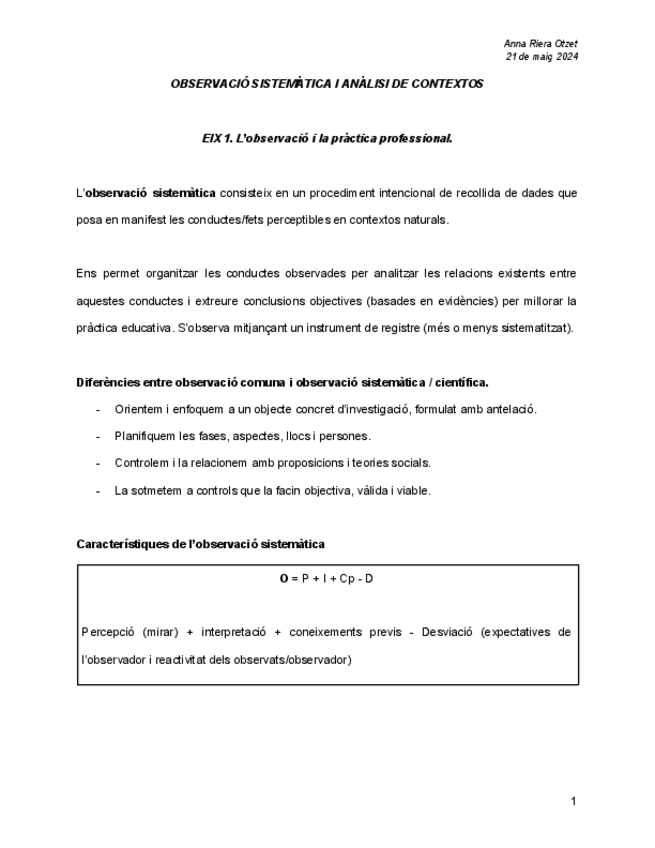 Anna Riera Otzet
21 de maig 2024

OBSERVACIÓ SISTEMÀTICA I ANÀLISI DE CONTEXTOS

EIX 1. L'observació i la pràctica professional.

L'observació sistemàtica consisteix en un procediment intencional de recollida de dades que posa en manifest les conductes/fets perceptibles en contextos naturals.

Ens permet organitzar les conductes observades per analitzar les relacions existents entre aquestes conductes i extreure conclusions objectives (basades en evidències) per millorar la pràctica educativa. S'observa mitjançant un instrument de registre (més o menys sistematitzat).

Diferències entre observació comuna i observació sistemàtica / científica.

- Orientem i enfoquem a un objecte concret d'investigació, formulat amb antelació.
- Planifiquem les fases, aspectes, llocs i persones.
- Controlem i la relacionem amb proposicions i teories socials.
- La sotmetem a controls que la facin objectiva, vàlida i viable.

Característiques de l'observació sistemàtica

O = P + I + Cp - D

Percepció (mirar) + interpretació + coneixements previs - Desviació (expectatives de l'observador i reactivitat dels observats/observador)

1